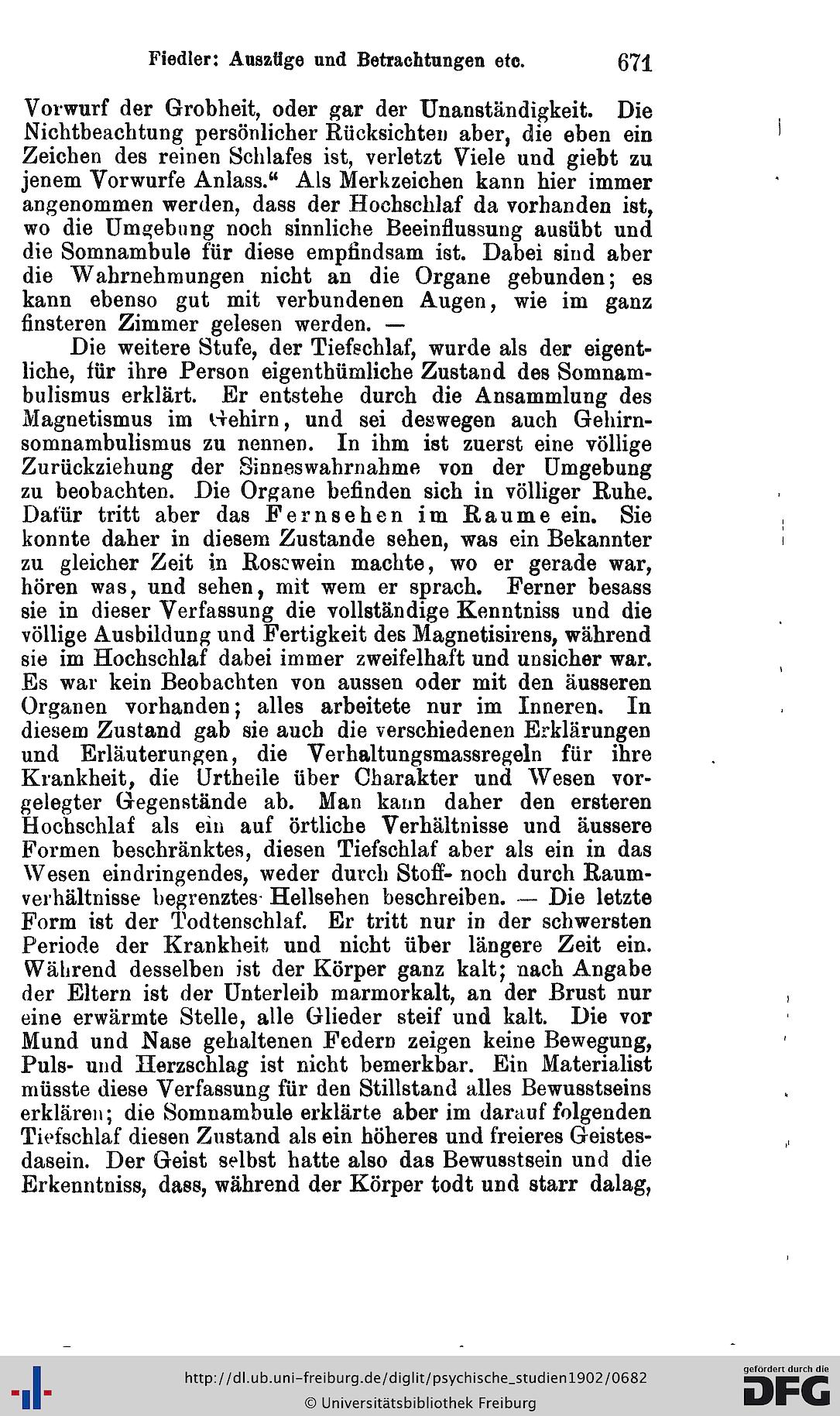 Fiedler: Auszüge und Betrachtungen etc. 671

Vorwurf der Grobheit, oder gar der Unanständigkeit. Die Nichtbeachtung persönlicher Rücksichten aber, die eben ein Zeichen des reinen Schlafes ist, verletzt Viele und giebt zu jenem Vorwurfe Anlass.“ Als Merkzeichen kann hier immer angenommen werden, dass der Hochschlaf da vorhanden ist, wo die Umgebung noch sinnliche Beeinflussung ausübt und die Somnambule für diese empfindsam ist. Dabei sind aber die Wahrnehmungen nicht an die Organe gebunden; es kann ebenso gut mit verbundenen Augen, wie im ganz finsteren Zimmer gelesen werden. —

Die weitere Stufe, der Tiefschlaf, wurde als der eigentliche, für ihre Person eigenthümliche Zustand des Somnambulismus erklärt. Er entstehe durch die Ansammlung des Magnetismus im Gehirn, und sei deswegen auch Gehirnsomnambulismus zu nennen. In ihm ist zuerst eine völlige Zurückziehung der Sinneswahrnahme von der Umgebung zu beobachten. Die Organe befinden sich in völliger Ruhe. Dafür tritt aber das Fernsehen im Raume ein. Sie konnte daher in diesem Zustande sehen, was ein Bekannter zu gleicher Zeit in Rosswein machte, wo er gerade war, hören was, und sehen, mit wem er sprach. Ferner besass sie in dieser Verfassung die vollständige Kenntniss und die völlige Ausbildung und Fertigkeit des Magnetisirens, während sie im Hochschlaf dabei immer zweifelhaft und unsicher war. Es war kein Beobachten von aussen oder mit den äusseren Organen vorhanden; alles arbeitete nur im Inneren. In diesem Zustand gab sie auch die verschiedenen Erklärungen und Erläuterungen, die Verhaltungsmassregeln für ihre Krankheit, die Urtheile über Charakter und Wesen vorgelegter Gegenstände ab. Man kann daher den ersteren Hochschlaf als ein auf örtliche Verhältnisse und äussere Formen beschränktes, diesen Tiefschlaf aber als ein in das Wesen eindringendes, weder durch Stoff- noch durch Raumverhältnisse begrenztes Hellsehen beschreiben. — Die letzte Form ist der Todtenschlaf. Er tritt nur in der schwersten Periode der Krankheit und nicht über längere Zeit ein. Während desselben ist der Körper ganz kalt; nach Angabe der Eltern ist der Unterleib marmorkalt, an der Brust nur eine erwärmte Stelle, alle Glieder steif und kalt. Die vor Mund und Nase gehaltenen Federn zeigen keine Bewegung, Puls- und Herzschlag ist nicht bemerkbar. Ein Materialist müsste diese Verfassung für den Stillstand alles Bewusstseins erklären; die Somnambule erklärte aber im darauf folgenden Tiefschlaf diesen Zustand als ein höheres und freieres Geistesdasein. Der Geist selbst hatte also das Bewusstsein und die Erkenntniss, dass, während der Körper todt und starr dalag,

http://dl.ub.uni-freiburg.de/diglit/psychische_studien1902/0682
© Universitätsbibliothek Freiburg
gefördert durch die DFG